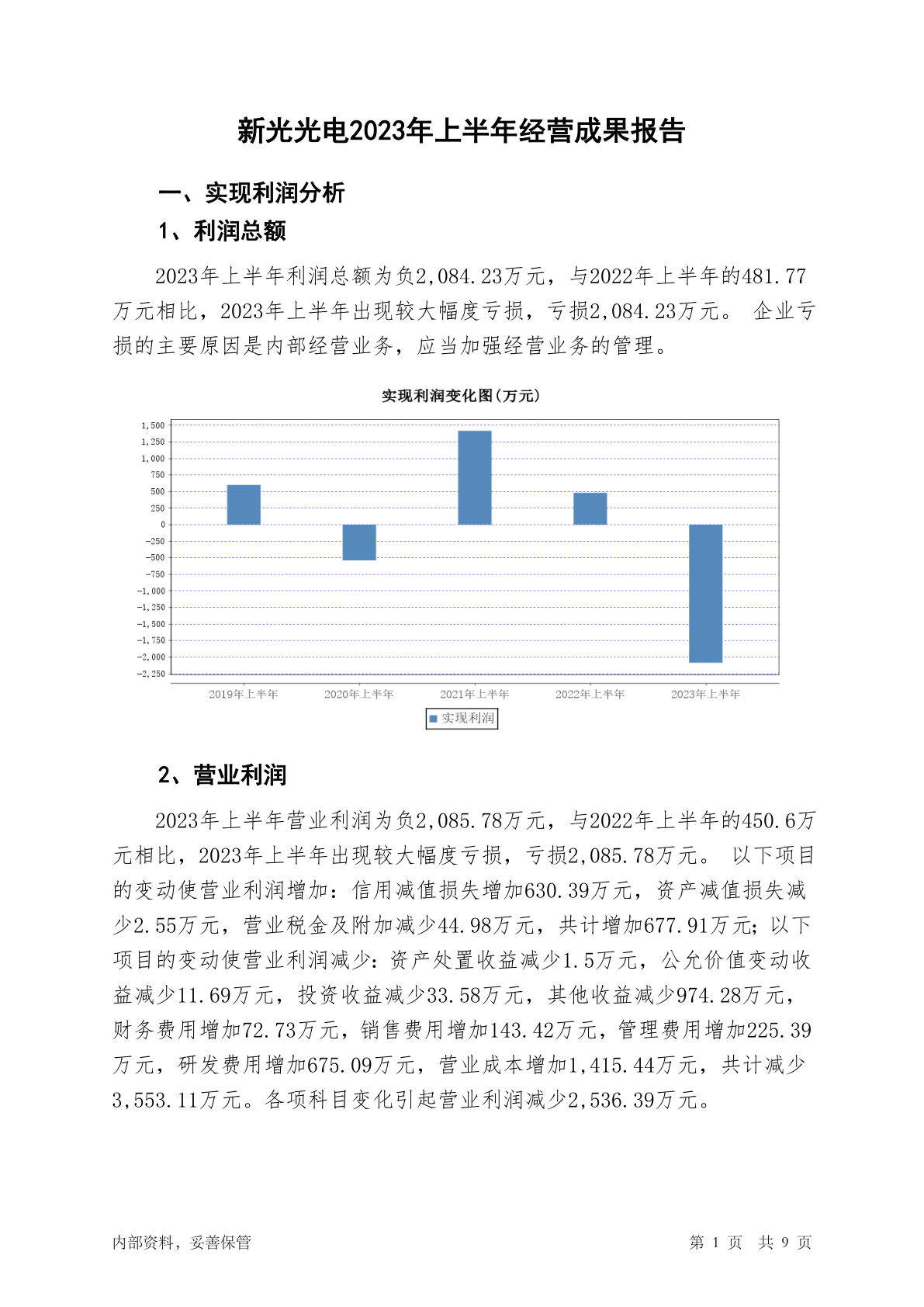 新光光电2023年上半年经营成果报告

一、实现利润分析

1、利润总额

2023年上半年利润总额为负2,084.23万元，与2022年上半年的481.77万元相比，2023年上半年出现较大幅度亏损，亏损2,084.23万元。 企业亏损的主要原因是内部经营业务，应当加强经营业务的管理。

实现利润变化图(万元)

1,500
1,250
1,000
750
500
250
0
-250
-500
-750
-1,000
-1,250
-1,500
-1,750
-2,000
-2,250

2019年上半年 2020年上半年 2021年上半年 2022年上半年 2023年上半年

实现利润

2、营业利润

2023年上半年营业利润为负2,085.78万元，与2022年上半年的450.6万元相比，2023年上半年出现较大幅度亏损，亏损2,085.78万元。 以下项目的变动使营业利润增加：信用减值损失增加630.39万元，资产减值损失减少2.55万元，营业税金及附加减少44.98万元，共计增加677.91万元；以下项目的变动使营业利润减少：资产处置收益减少1.5万元，公允价值变动收益减少11.69万元，投资收益减少33.58万元，其他收益减少974.28万元，财务费用增加72.73万元，销售费用增加143.42万元，管理费用增加225.39万元，研发费用增加675.09万元，营业成本增加1,415.44万元，共计减少3,553.11万元。各项科目变化引起营业利润减少2,536.39万元。

内部资料，妥善保管

第 1 页 共 9 页